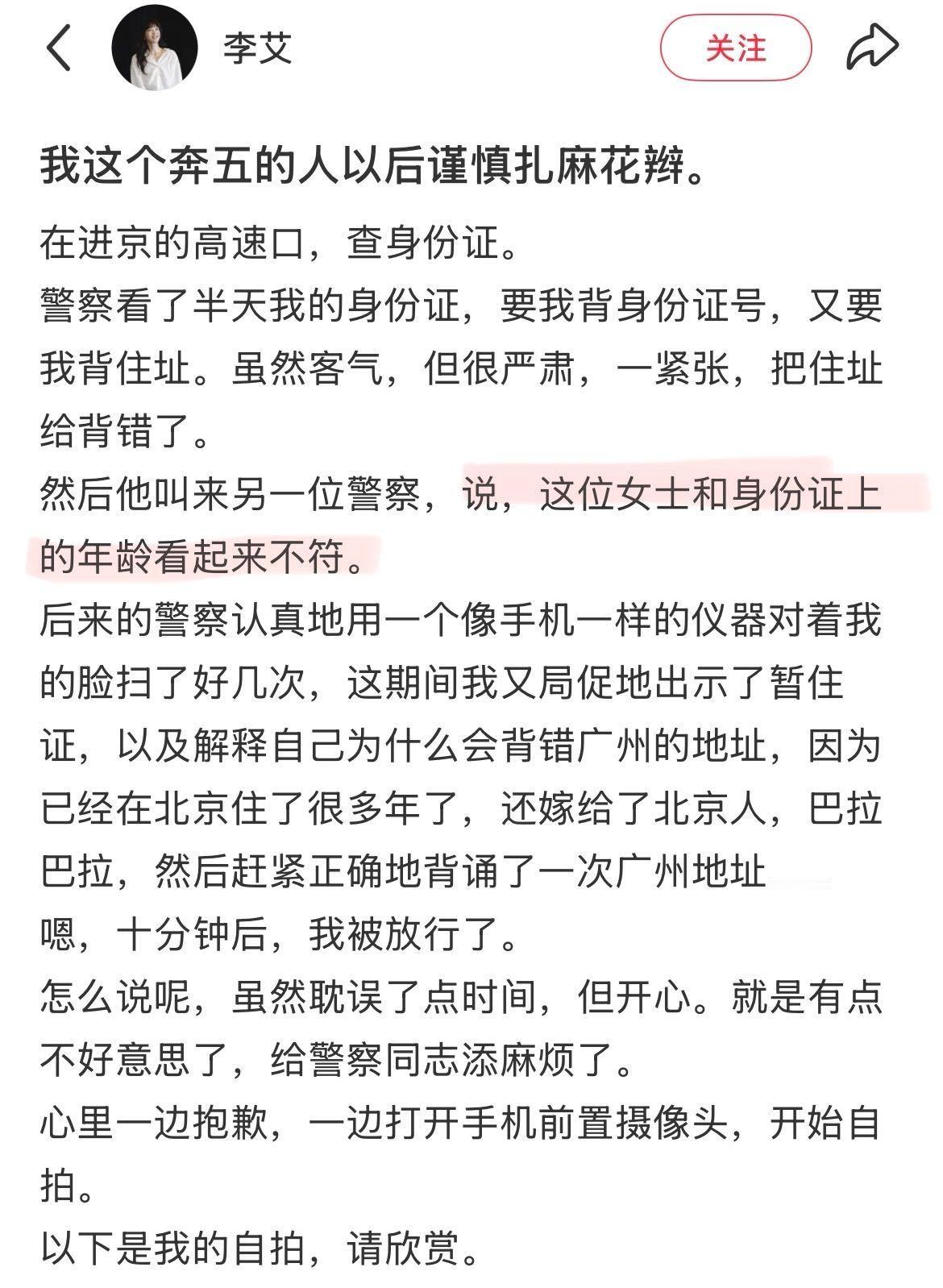 李艾

关注

我这个奔五的人以后谨慎扎麻花辫。

在进京的高速口，查身份证。
警察看了半天我的身份证，要我背身份证号，又要我背住址。虽然客气，但很严肃，一紧张，把住址给背错了。
然后他叫来另一位警察，说，这位女士和身份证上的年龄看起来不符。
后来的警察认真地用一个像手机一样的仪器对着我的脸扫了好几次，这期间我又局促地出示了暂住证，以及解释自己为什么会背错广州的地址，因为已经在北京住了很多年了，还嫁给了北京人，巴拉巴拉，然后赶紧正确地背诵了一次广州地址
嗯，十分钟后，我被放行了。
怎么说呢，虽然耽误了点时间，但开心。就是有点不好意思了，给警察同志添麻烦了。
心里一边抱歉，一边打开手机前置摄像头，开始自拍。
以下是我的自拍，请欣赏。